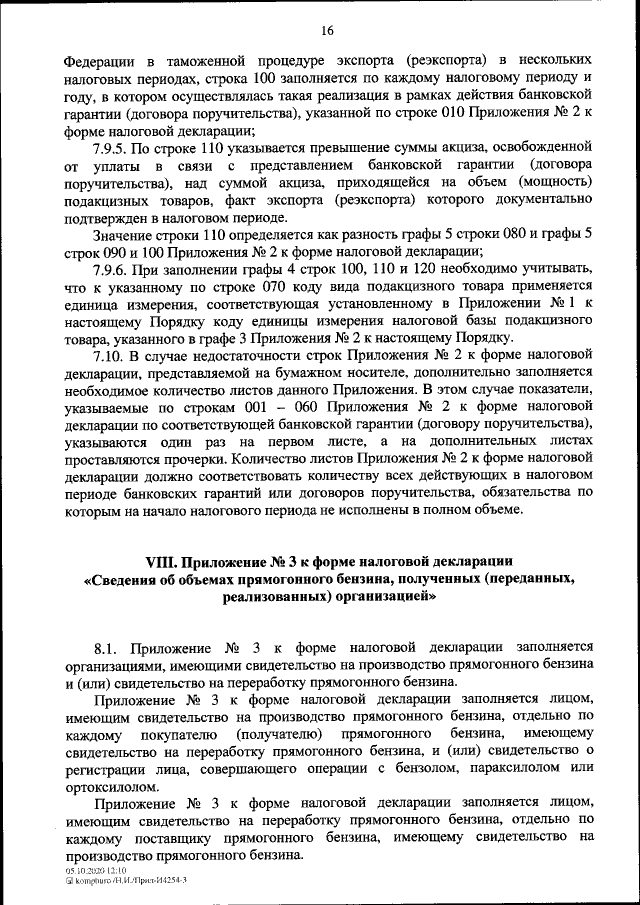 16

Федерации в таможенной процедуре экспорта (реэкспорта) в нескольких налоговых периодах, строка 100 заполняется по каждому налоговому периоду и году, в котором осуществлялась такая реализация в рамках действия банковской гарантии (договора поручительства), указанной по строке 010 Приложения № 2 к форме налоговой декларации;

7.9.5. По строке 110 указывается превышение суммы акциза, освобожденной от уплаты в связи с представлением банковской гарантии (договора поручительства), над суммой акциза, приходящейся на объем (мощность) подакцизных товаров, факт экспорта (реэкспорта) которого документально подтвержден в налоговом периоде.

Значение строки 110 определяется как разность графы 5 строки 080 и графы 5 строк 090 и 100 Приложения № 2 к форме налоговой декларации;

7.9.6. При заполнении графы 4 строк 100, 110 и 120 необходимо учитывать, что к указанному по строке 070 коду вида подакцизного товара применяется единица измерения, соответствующая установленному в Приложении № 1 к настоящему Порядку коду единицы измерения налоговой базы подакцизного товара, указанного в графе 3 Приложения № 2 к настоящему Порядку.

7.10. В случае недостаточности строк Приложения № 2 к форме налоговой декларации, представляемой на бумажном носителе, дополнительно заполняется необходимое количество листов данного Приложения. В этом случае показатели, указываемые по строкам 001 – 060 Приложения № 2 к форме налоговой декларации по соответствующей банковской гарантии (договору поручительства), указываются один раз на первом листе, а на дополнительных листах проставляются прочерки. Количество листов Приложения № 2 к форме налоговой декларации должно соответствовать количеству всех действующих в налоговом периоде банковских гарантий или договоров поручительства, обязательства по которым на начало налогового периода не исполнены в полном объеме.

VIII. Приложение № 3 к форме налоговой декларации
«Сведения об объемах прямогонного бензина, полученных (переданных, реализованных) организацией»

8.1. Приложение № 3 к форме налоговой декларации заполняется организациями, имеющими свидетельство на производство прямогонного бензина и (или) свидетельство на переработку прямогонного бензина.

Приложение № 3 к форме налоговой декларации заполняется лицом, имеющим свидетельство на производство прямогонного бензина, отдельно по каждому покупателю (получателю) прямогонного бензина, имеющему свидетельство на переработку прямогонного бензина, и (или) свидетельство о регистрации лица, совершающего операции с бензолом, параксилолом или ортоксилолом.

Приложение № 3 к форме налоговой декларации заполняется лицом, имеющим свидетельство на переработку прямогонного бензина, отдельно по каждому поставщику прямогонного бензина, имеющему свидетельство на производство прямогонного бензина.

05.10.2020 12:10
kompburo /Н.И./Прил-И4254-3